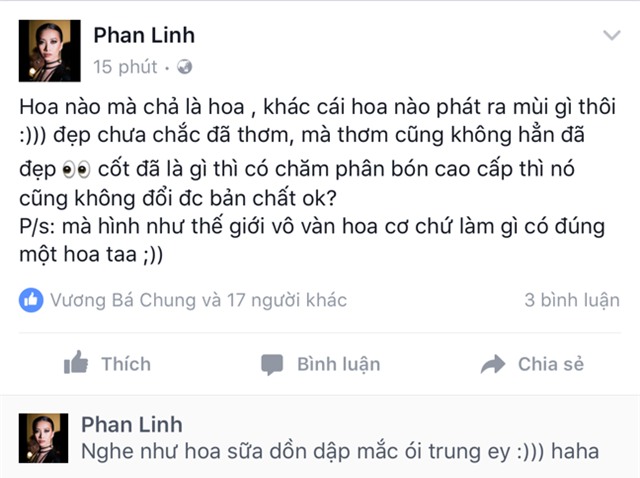 Phan Linh
15 phút ·

Hoa nào mà chả là hoa , khác cái hoa nào phát ra mùi gì thôi :))) đẹp chưa chắc đã thơm, mà thơm cũng không hẳn đã đẹp 👀 cốt đã là gì thì có chăm phân bón cao cấp thì nó cũng không đổi đc bản chất ok?
P/s: mà hình như thế giới vô vàn hoa cơ chứ làm gì có đúng một hoa taa ;))

Vương Bá Chung và 17 người khác
3 bình luận

Thích
Bình luận
Chia sẻ

Phan Linh
Nghe như hoa sữa dồn dập mắc ói trung ey :))) haha